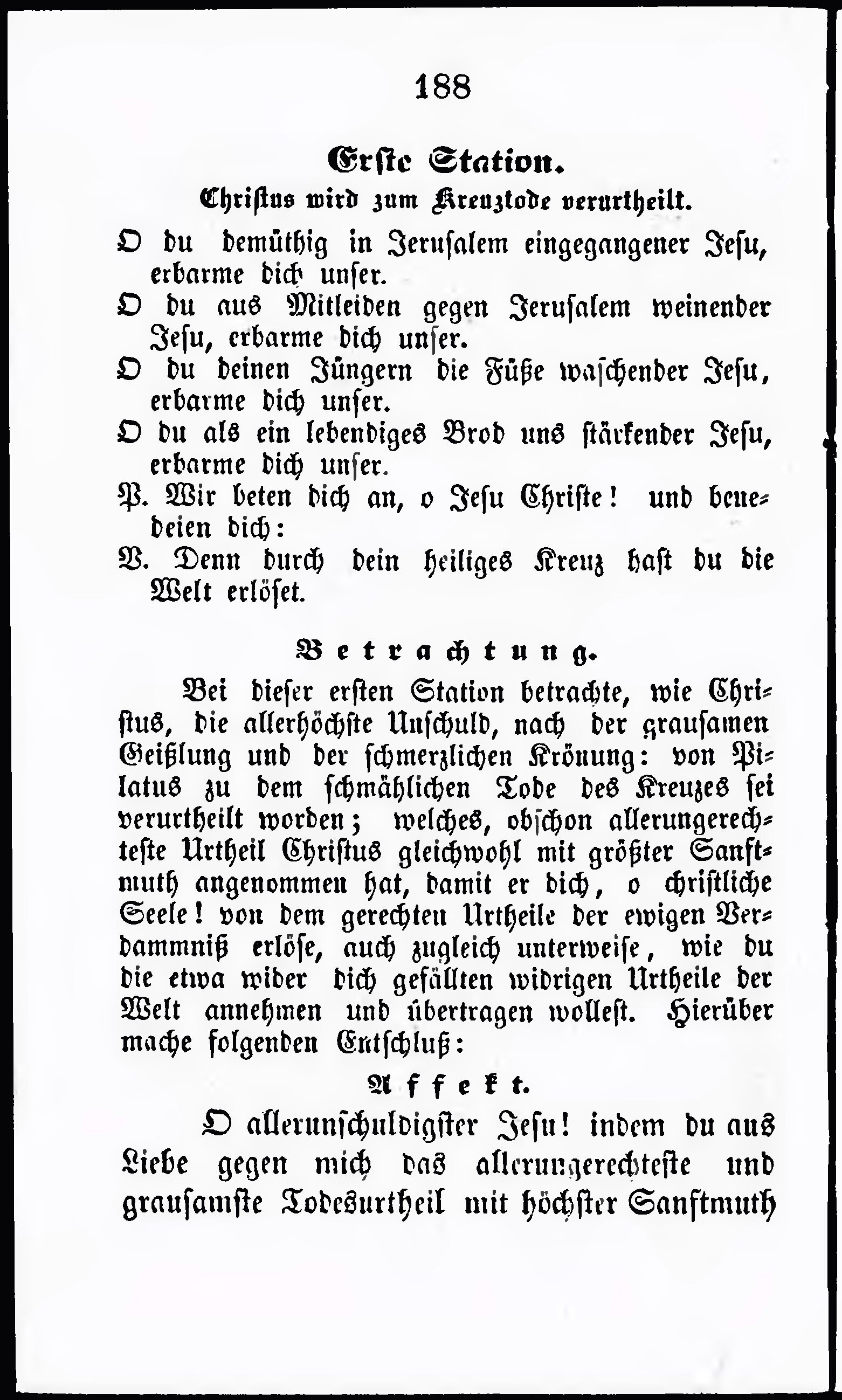 188

Erste Station.

Christus wird zum Kreuztode verurtheilt.

O du demüthig in Jerusalem eingegangener Jesu, erbarme dich unser.

O du aus Mitleiden gegen Jerusalem weinender Jesu, erbarme dich unser.

O du deinen Jüngern die Füße waschender Jesu, erbarme dich unser.

O du als ein lebendiges Brod uns stärkender Jesu, erbarme dich unser.

P. Wir beten dich an, o Jesu Christe! und benedeien dich:

V. Denn durch dein heiliges Kreuz hast du die Welt erlöset.

Betrachtung.

Bei dieser ersten Station betrachte, wie Christus, die allerhöchste Unschuld, nach der grausamen Geißlung und der schmerzlichen Krönung: von Pilatus zu dem schmählichen Tode des Kreuzes sei verurtheilt worden; welches, obschon allerungerechteste Urtheil Christus gleichwohl mit größter Sanftmuth angenommen hat, damit er dich, o christliche Seele! von dem gerechten Urtheile der ewigen Verdammniß erlöse, auch zugleich unterweise, wie du die etwa wider dich gefällten widrigen Urtheile der Welt annehmen und übertragen wollest. Hierüber mache folgenden Entschluß:

Affekt.

O allerunschuldigster Jesu! indem du aus Liebe gegen mich das allerungerechteste und grausamste Todesurtheil mit höchster Sanftmuth